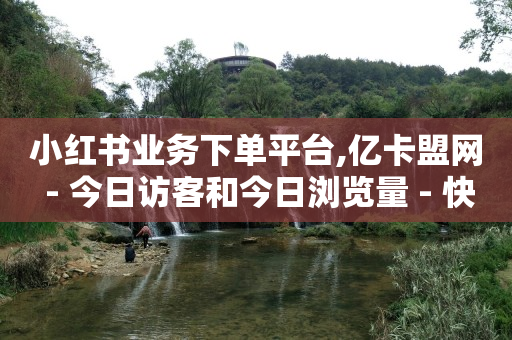 小红书业务下单平台,亿卡盟网 - 今日访客和今日浏览量 - 快